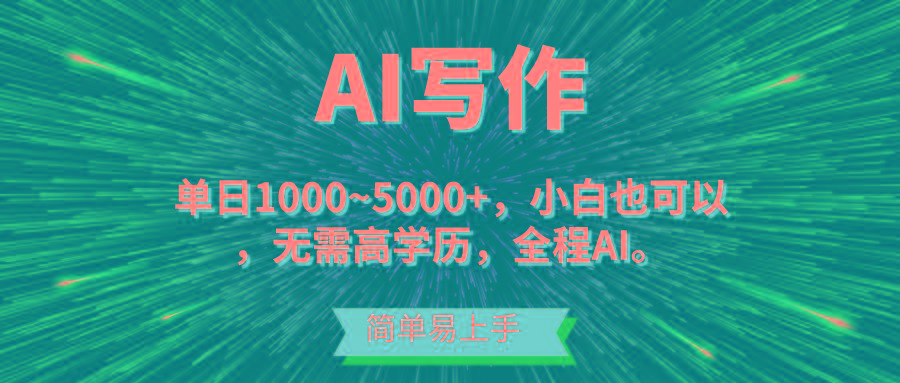 AI写作

单日1000~5000+，小白也可以，无需高学历，全程AI。

简单易上手